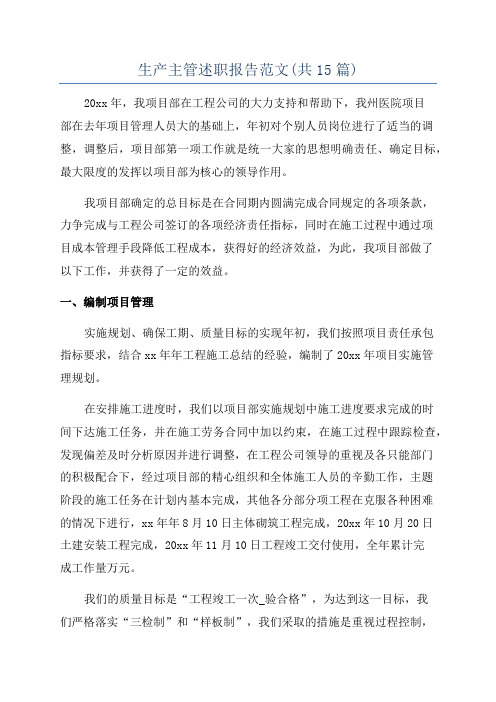 生产主管述职报告范文(共15篇)

20xx年，我项目部在工程公司的大力支持和帮助下，我州医院项目部在去年项目管理人员大的基础上，年初对个别人员岗位进行了适当的调整，调整后，项目部第一项工作就是统一大家的思想明确责任、确定目标，最大限度的发挥以项目部为核心的领导作用。

我项目部确定的总目标是在合同期内圆满完成合同规定的各项条款，力争完成与工程公司签订的各项经济责任指标，同时在施工过程中通过项目成本管理手段降低工程成本，获得好的经济效益，为此，我项目部做了以下工作，并获得了一定的效益。

一、编制项目管理

实施规划、确保工期、质量目标的实现年初，我们按照项目责任承包指标要求，结合xx年年工程施工总结的经验，编制了20xx年项目实施管理规划。

在安排施工进度时，我们以项目部实施规划中施工进度要求完成的时间下达施工任务，并在施工劳务合同中加以约束，在施工过程中跟踪检查，发现偏差及时分析原因并进行调整，在工程公司领导的重视及各只能部门的积极配合下，经过项目部的精心组织和全体施工人员的辛勤工作，主题阶段的施工任务在计划内基本完成，其他各分部分项工程在克服各种困难的情况下进行，xx年年8月10日主体砌筑工程完成，20xx年10月20日土建安装工程完成，20xx年11月10日工程竣工交付使用，全年累计完成工作量万元。

我们的质量目标是“工程竣工一次_验合格”，为达到这一目标，我们严格落实“三检制”和“样板制”，我们采取的措施是重视过程控制，